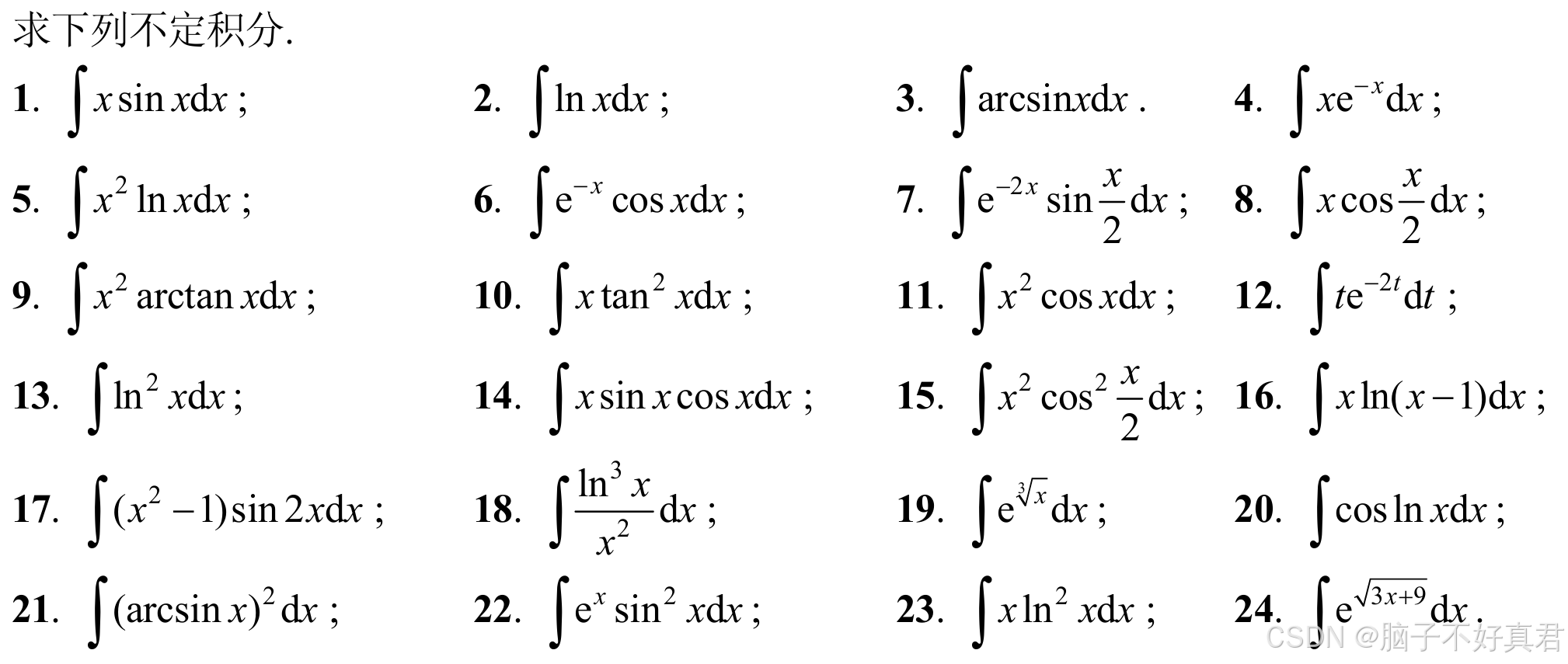 求下列不定积分.

1. $\int x\sin x\mathrm{d}x$ ; 2. $\int \ln x\mathrm{d}x$ ; 3. $\int \arcsin x\mathrm{d}x$ . 4. $\int xe^{-x}\mathrm{d}x$ ;

5. $\int x^2\ln x\mathrm{d}x$ ; 6. $\int e^{-x}\cos x\mathrm{d}x$ ; 7. $\int e^{-2x}\sin\frac{x}{2}\mathrm{d}x$ ; 8. $\int x\cos\frac{x}{2}\mathrm{d}x$ ;

9. $\int x^2\arctan x\mathrm{d}x$ ; 10. $\int x\tan^2 x\mathrm{d}x$ ; 11. $\int x^2\cos x\mathrm{d}x$ ; 12. $\int te^{-2t}\mathrm{d}t$ ;

13. $\int \ln^2 x\mathrm{d}x$ ; 14. $\int x\sin x\cos x\mathrm{d}x$ ; 15. $\int x^2\cos^2\frac{x}{2}\mathrm{d}x$ ; 16. $\int x\ln(x-1)\mathrm{d}x$ ;

17. $\int (x^2-1)\sin 2x\mathrm{d}x$ ; 18. $\int \frac{\ln^3 x}{x^2}\mathrm{d}x$ ; 19. $\int e^{\sqrt[3]{x}}\mathrm{d}x$ ; 20. $\int \cos\ln x\mathrm{d}x$ ;

21. $\int (\arcsin x)^2\mathrm{d}x$ ; 22. $\int e^x\sin^2 x\mathrm{d}x$ ; 23. $\int x\ln^2 x\mathrm{d}x$ ; 24. $\int e^{\sqrt{3x+9}}\mathrm{d}x$ .

CSDN @脑子不好真君